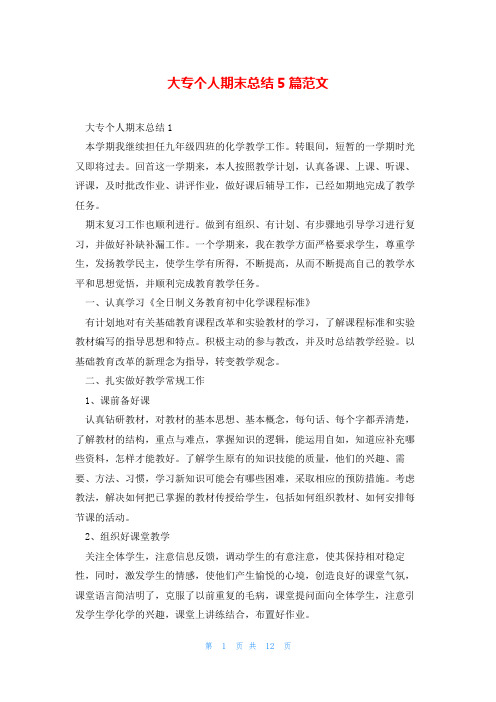 大专个人期末总结5篇范文

大专个人期末总结1

本学期我继续担任九年级四班的化学教学工作。转眼间，短暂的一学期时光又即将过去。回首这一学期来，本人按照教学计划，认真备课、上课、听课、评课，及时批改作业、讲评作业，做好课后辅导工作，已经如期地完成了教学任务。

期末复习工作也顺利进行。做到有组织、有计划、有步骤地引导学习进行复习，并做好补缺补漏工作。一个学期来，我在教学方面严格要求学生，尊重学生，发扬教学民主，使学生学有所得，不断提高，从而不断提高自己的教学水平和思想觉悟，并顺利完成教育教学任务。

一、认真学习《全日制义务教育初中化学课程标准》

有计划地对有关基础教育课程改革和实验教材的学习，了解课程标准和实验教材编写的指导思想和特点。积极主动的参与教改，并及时总结教学经验。以基础教育改革的新理念为指导，转变教学观念。

二、扎实做好教学常规工作

1、课前备好课

认真钻研教材，对教材的基本思想、基本概念，每句话、每个字都弄清楚，了解教材的结构，重点与难点，掌握知识的逻辑，能运用自如，知道应补充哪些资料，怎样才能教好。了解学生原有的知识技能的质量，他们的兴趣、需要、方法、习惯，学习新知识可能会有哪些困难，采取相应的预防措施。考虑教法，解决如何把已掌握的教材传授给学生，包括如何组织教材、如何安排每节课的活动。

2、组织好课堂教学

关注全体学生，注意信息反馈，调动学生的有意注意，使其保持相对稳定性，同时，激发学生的情感，使他们产生愉悦的心境，创造良好的课堂气氛，课堂语言简洁明了，克服了以前重复的毛病，课堂提问面向全体学生，注意引发学生学化学的兴趣，课堂上讲练结合，布置好作业。

第 1 页 共 12 页